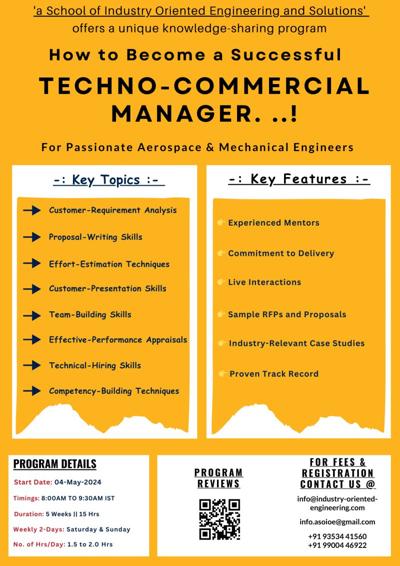 'a School of Industry Oriented Engineering and Solutions'
offers a unique knowledge-sharing program

How to Become a Successful

TECHNO-COMMERCIAL MANAGER. ..!

For Passionate Aerospace & Mechanical Engineers

-: Key Topics :-

Customer-Requirement Analysis

Proposal-Writing Skills

Effort-Estimation Techniques

Customer-Presentation Skills

Team-Building Skills

Effective-Performance Appraisals

Technical-Hiring Skills

Competency-Building Techniques

-: Key Features :-

Experienced Mentors

Commitment to Delivery

Live Interactions

Sample RFPs and Proposals

Industry-Relevant Case Studies

Proven Track Record

PROGRAM DETAILS

Start Date: 04-May-2024

Timings: 8:00AM TO 9:30AM IST

Duration: 5 Weeks || 15 Hrs

Weekly 2-Days: Saturday & Sunday

No. of Hrs/Day: 1.5 to 2.0 Hrs

PROGRAM REVIEWS

FOR FEES & REGISTRATION CONTACT US @

info@industry-oriented-engineering.com

info.asoioe@gmail.com

+91 93534 41560
+91 99004 46922